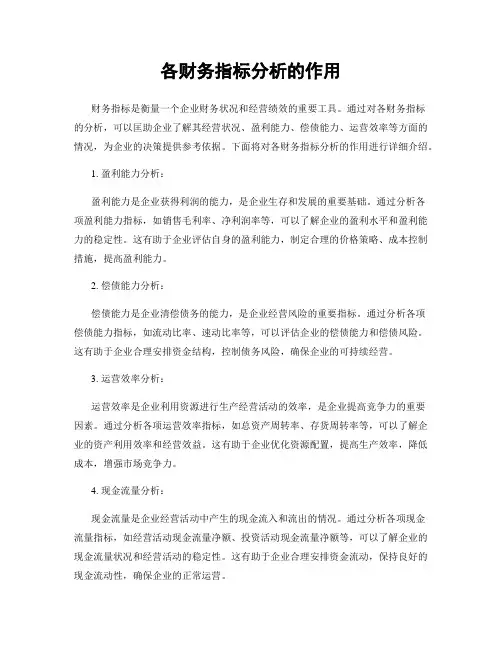 各财务指标分析的作用

财务指标是衡量一个企业财务状况和经营绩效的重要工具。通过对各财务指标的分析，可以匡助企业了解其经营状况、盈利能力、偿债能力、运营效率等方面的情况，为企业的决策提供参考依据。下面将对各财务指标分析的作用进行详细介绍。

1. 盈利能力分析：

盈利能力是企业获得利润的能力，是企业生存和发展的重要基础。通过分析各项盈利能力指标，如销售毛利率、净利润率等，可以了解企业的盈利水平和盈利能力的稳定性。这有助于企业评估自身的盈利能力，制定合理的价格策略、成本控制措施，提高盈利能力。

2. 偿债能力分析：

偿债能力是企业清偿债务的能力，是企业经营风险的重要指标。通过分析各项偿债能力指标，如流动比率、速动比率等，可以评估企业的偿债能力和偿债风险。这有助于企业合理安排资金结构，控制债务风险，确保企业的可持续经营。

3. 运营效率分析：

运营效率是企业利用资源进行生产经营活动的效率，是企业提高竞争力的重要因素。通过分析各项运营效率指标，如总资产周转率、存货周转率等，可以了解企业的资产利用效率和经营效益。这有助于企业优化资源配置，提高生产效率，降低成本，增强市场竞争力。

4. 现金流量分析：

现金流量是企业经营活动中产生的现金流入和流出的情况。通过分析各项现金流量指标，如经营活动现金流量净额、投资活动现金流量净额等，可以了解企业的现金流量状况和经营活动的稳定性。这有助于企业合理安排资金流动，保持良好的现金流动性，确保企业的正常运营。